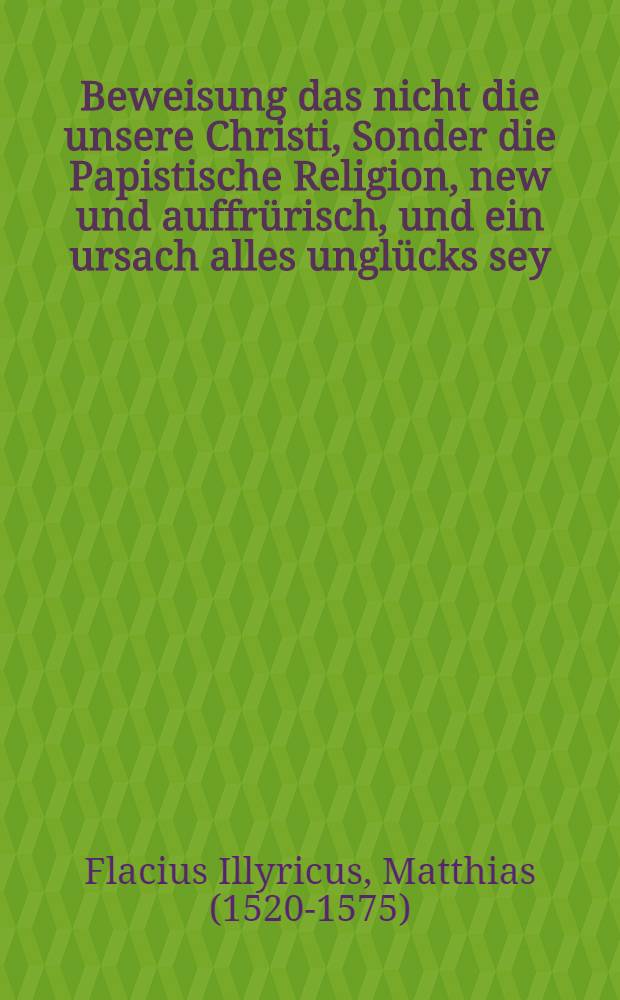 Beweisung das nicht die unsere Christi, Sonder die Papistische Religion, new und auffrürisch, und ein ursach alles unglücks sey

Flacius Illyricus, Matthias (1520-1575)